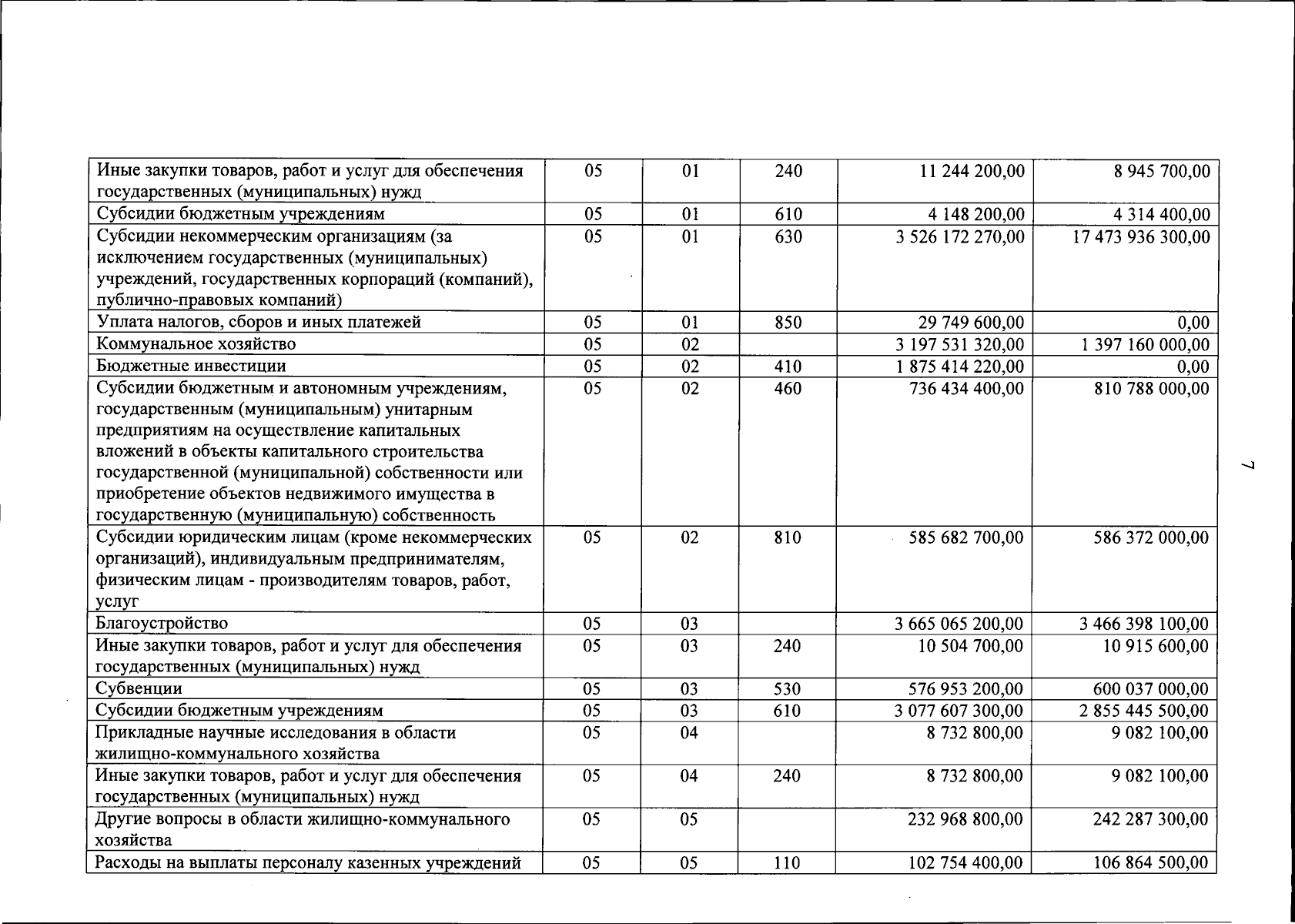 | Иные закупки товаров, работ и услуг для обеспечения государственных (муниципальных) нужд | 05 | 01 | 240 | 11 244 200,00 | 8 945 700,00 |
|---|---|---|---|---|---|
| Субсидии бюджетным учреждениям | 05 | 01 | 610 | 4 148 200,00 | 4 314 400,00 |
| Субсидии некоммерческим организациям (за исключением государственных (муниципальных) учреждений, государственных корпораций (компаний), публично-правовых компаний) | 05 | 01 | 630 | 3 526 172 270,00 | 17 473 936 300,00 |
| Уплата налогов, сборов и иных платежей | 05 | 01 | 850 | 29 749 600,00 | 0,00 |
| Коммунальное хозяйство | 05 | 02 | | 3 197 531 320,00 | 1 397 160 000,00 |
| Бюджетные инвестиции | 05 | 02 | 410 | 1 875 414 220,00 | 0,00 |
| Субсидии бюджетным и автономным учреждениям, государственным (муниципальным) унитарным предприятиям на осуществление капитальных вложений в объекты капитального строительства государственной (муниципальной) собственности или приобретение объектов недвижимого имущества в государственную (муниципальную) собственность | 05 | 02 | 460 | 736 434 400,00 | 810 788 000,00 |
| Субсидии юридическим лицам (кроме некоммерческих организаций), индивидуальным предпринимателям, физическим лицам - производителям товаров, работ, услуг | 05 | 02 | 810 | 585 682 700,00 | 586 372 000,00 |
| Благоустройство | 05 | 03 | | 3 665 065 200,00 | 3 466 398 100,00 |
| Иные закупки товаров, работ и услуг для обеспечения государственных (муниципальных) нужд | 05 | 03 | 240 | 10 504 700,00 | 10 915 600,00 |
| Субвенции | 05 | 03 | 530 | 576 953 200,00 | 600 037 000,00 |
| Субсидии бюджетным учреждениям | 05 | 03 | 610 | 3 077 607 300,00 | 2 855 445 500,00 |
| Прикладные научные исследования в области жилищно-коммунального хозяйства | 05 | 04 | | 8 732 800,00 | 9 082 100,00 |
| Иные закупки товаров, работ и услуг для обеспечения государственных (муниципальных) нужд | 05 | 04 | 240 | 8 732 800,00 | 9 082 100,00 |
| Другие вопросы в области жилищно-коммунального хозяйства | 05 | 05 | | 232 968 800,00 | 242 287 300,00 |
| Расходы на выплаты персоналу казенных учреждений | 05 | 05 | 110 | 102 754 400,00 | 106 864 500,00 |

7